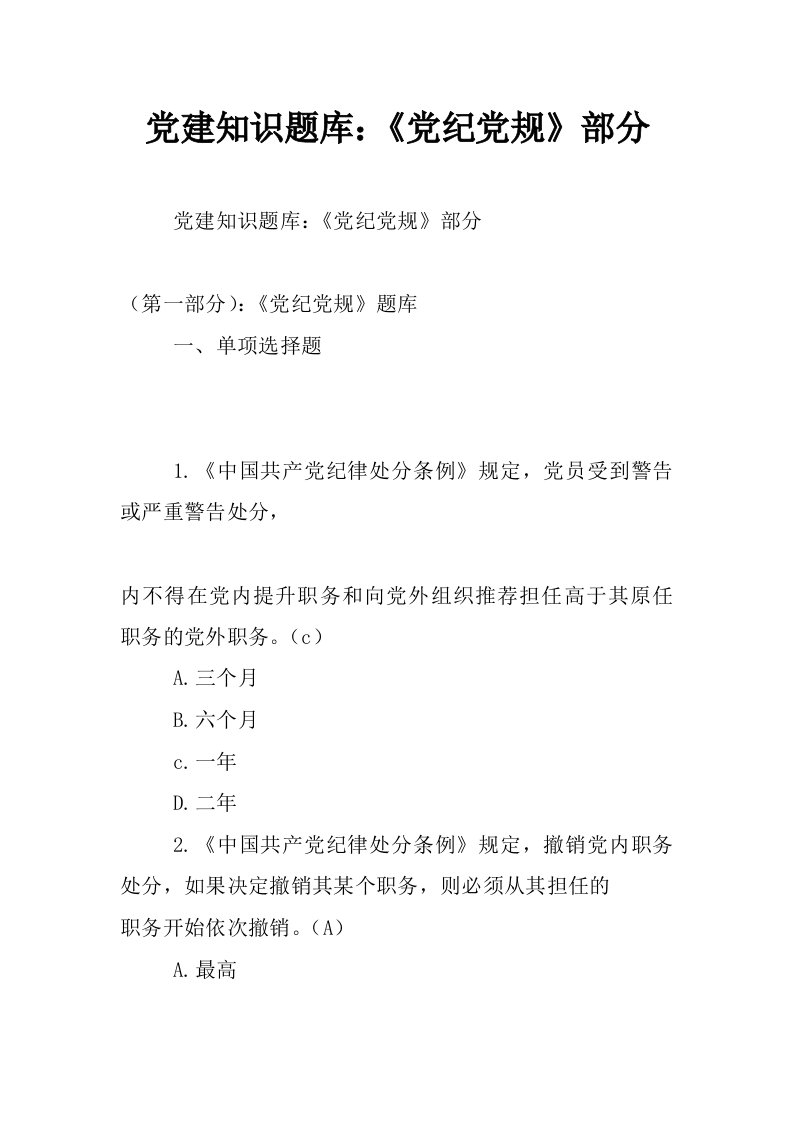 党建知识题库：《党纪党规》部分

党建知识题库：《党纪党规》部分

（第一部分）：《党纪党规》题库

一、单项选择题

1.《中国共产党纪律处分条例》规定，党员受到警告或严重警告处分，

内不得在党内提升职务和向党外组织推荐担任高于其原任职务的党外职务。（c）

A.三个月

B.六个月

c.一年

D.二年

2.《中国共产党纪律处分条例》规定，撤销党内职务处分，如果决定撤销其某个职务，则必须从其担任的职务开始依次撤销。（A）

A.最高